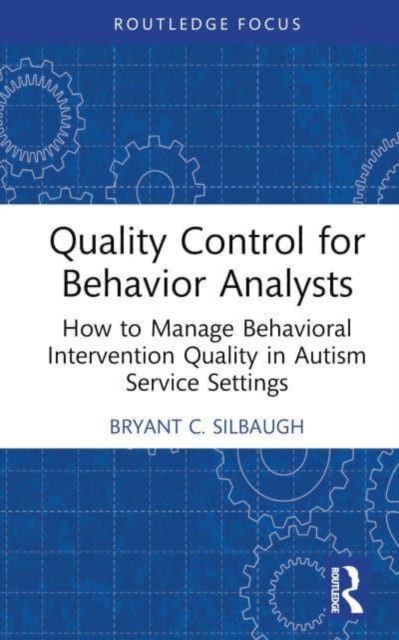 ROUTLEDGE FOCUS

Quality Control for Behavior Analysts

How to Manage Behavioral Intervention Quality in Autism Service Settings

BRYANT C. SILBAUGH

ROUTLEDGE